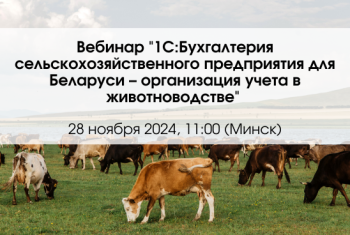 Вебинар "1С:Бухгалтерия сельскохозяйственного предприятия для Беларуси – организация учета в животноводстве"

28 ноября 2024, 11:00 (Минск)